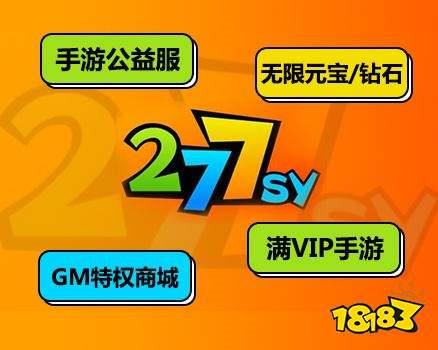 手游公益服

无限元宝/钻石

277SY

满VIP手游

GM特权商城

18183